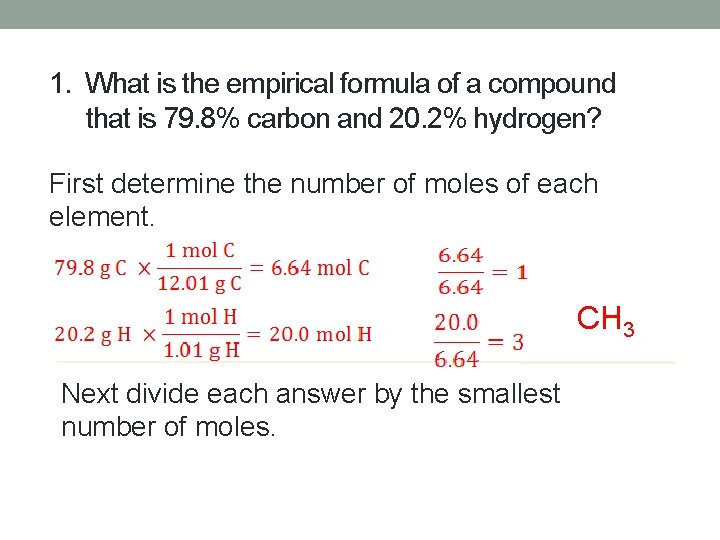 1. What is the empirical formula of a compound that is 79.8% carbon and 20.2% hydrogen?

First determine the number of moles of each element.

$79.8 \text{ g C} \times \frac{1 \text{ mol C}}{12.01 \text{ g C}} = 6.64 \text{ mol C}$ $\frac{6.64}{6.64} = 1$

$20.2 \text{ g H} \times \frac{1 \text{ mol H}}{1.01 \text{ g H}} = 20.0 \text{ mol H}$ $\frac{20.0}{6.64} = 3$

$CH_3$

Next divide each answer by the smallest number of moles.